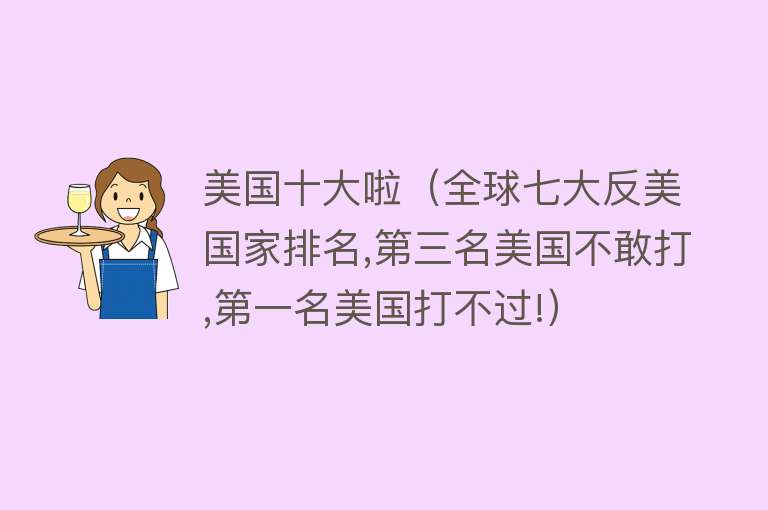 美国十大啦（全球七大反美国家排名,第三名美国不敢打,第一名美国打不过!）